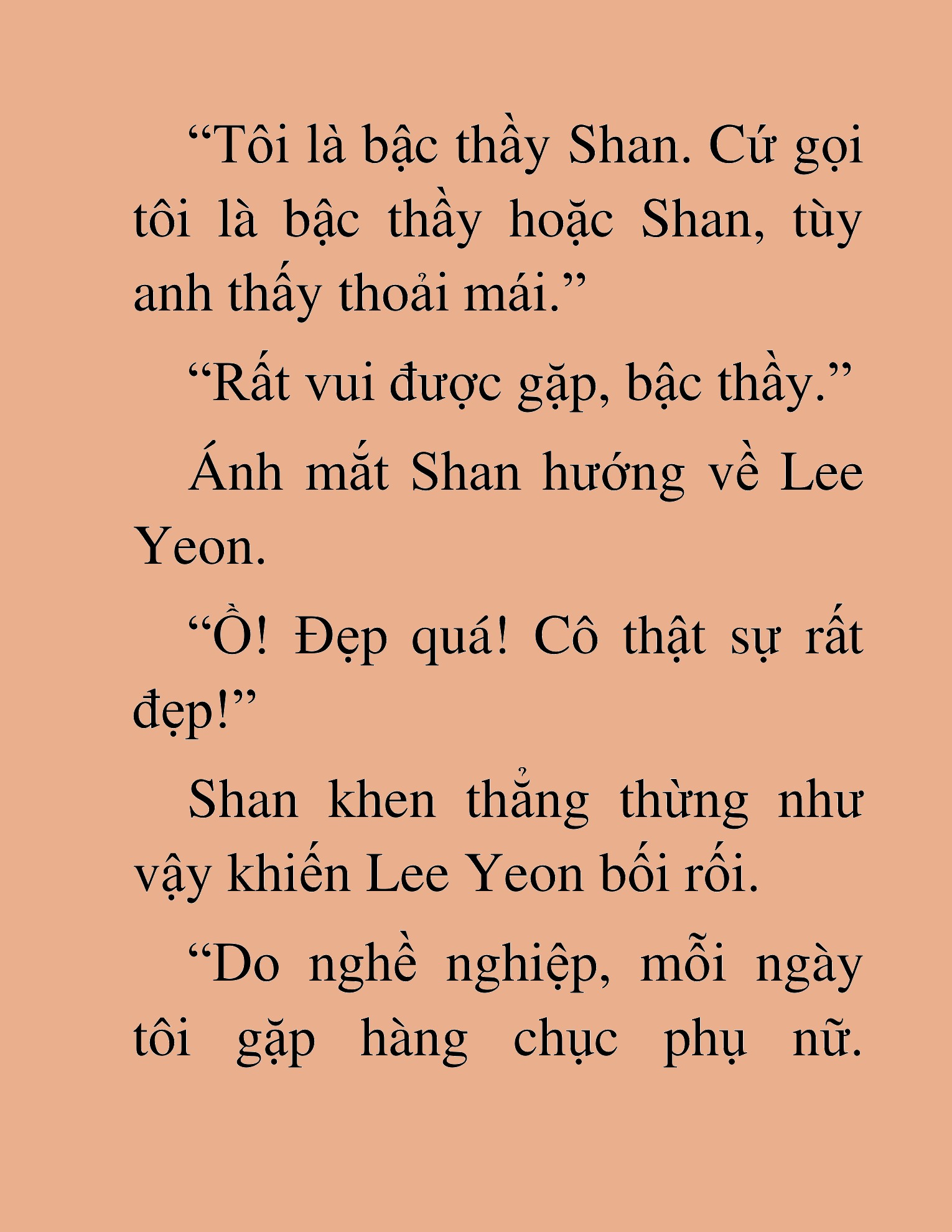 “Tôi là bậc thầy Shan. Cứ gọi tôi là bậc thầy hoặc Shan, tùy anh thấy thoải mái.”

“Rất vui được gặp, bậc thầy.”

Ánh mắt Shan hướng về Lee Yeon.

“Ồ! Đẹp quá! Cô thật sự rất đẹp!”

Shan khen thẳng thừng như vậy khiến Lee Yeon bối rối.

“Do nghề nghiệp, mỗi ngày tôi gặp hàng chục phụ nữ.